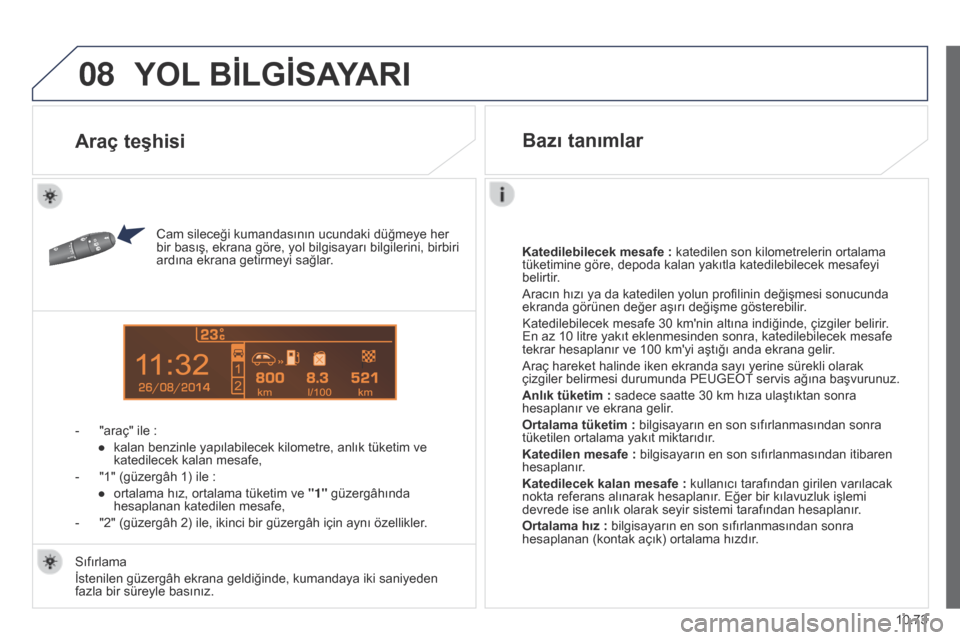 08 YOL BİLGİSAYARI

Araç teşhisi

Cam sileceği kumandasının ucundaki düğmeye her bir basış, ekrana göre, yol bilgisayarı bilgilerini, birbiri ardına ekrana getirmeyi sağlar.

23°c

11:32

26/08/2014

1

2

800 km

8.3 l/100

521 km

- "araç" ile :
● kalan benzinle yapılabilecek kilometre, anlık tüketim ve katedilecek kalan mesafe,
- "1" (güzergâh 1) ile :
● ortalama hız, ortalama tüketim ve "1" güzergâhında hesaplanan katedilen mesafe,
- "2" (güzergâh 2) ile, ikinci bir güzergâh için aynı özellikler.

Sıfırlama
İstenilen güzergâh ekrana geldiğinde, kumandaya iki saniyeden fazla bir süreyle basınız.

Bazı tanımlar

Katedilebilecek mesafe : katedilen son kilometrelerin ortalama tüketimine göre, depoda kalan yakıtla katedilebilecek mesafeyi belirtir.
Aracın hızı ya da katedilen yolun profilinin değişmesi sonucunda ekranda görünen değer aşırı değişme gösterebilir.
Katedilebilecek mesafe 30 km'nin altına indiğinde, çizgiler belirir. En az 10 litre yakıt eklenmesinden sonra, katedilebilecek mesafe tekrar hesaplanır ve 100 km'yi aştığı anda ekrana gelir.
Araç hareket halinde iken ekranda sayı yerine sürekli olarak çizgiler belirmesi durumunda PEUGEOT servis ağına başvurunuz.
Anlık tüketim : sadece saatte 30 km hıza ulaştıktan sonra hesaplanır ve ekrana gelir.
Ortalama tüketim : bilgisayarın en son sıfırlanmasından sonra tüketilen ortalama yakıt miktarıdır.
Katedilen mesafe : bilgisayarın en son sıfırlanmasından itibaren hesaplanır.
Katedilecek kalan mesafe : kullanıcı tarafından girilen varılacak nokta referans alınarak hesaplanır. Eğer bir kılavuzluk işlemi devrede ise anlık olarak seyir sistemi tarafından hesaplanır.
Ortalama hız : bilgisayarın en son sıfırlanmasından sonra hesaplanan (kontak açık) ortalama hızdır.

10.73

carmanualsonline.info